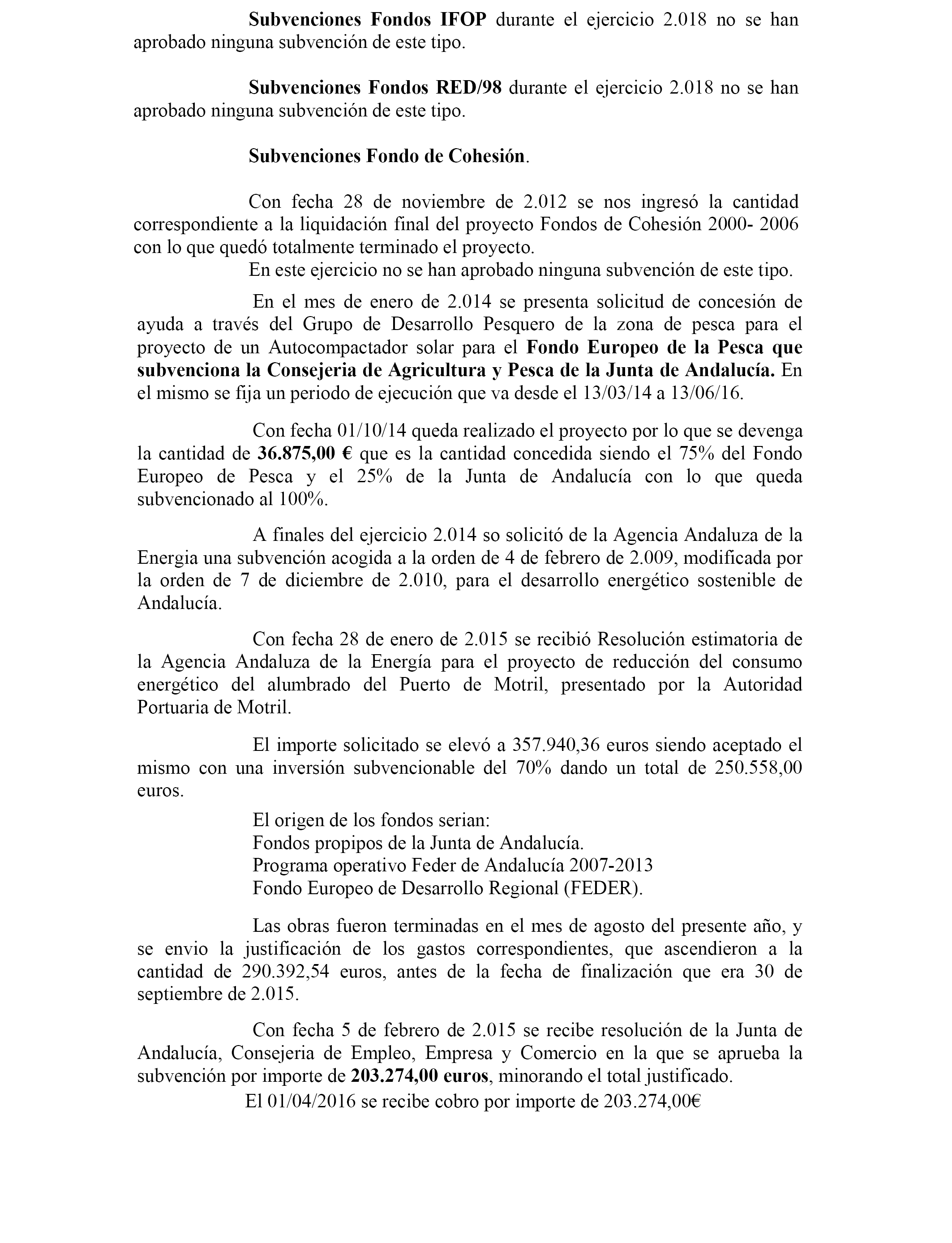 Subvenciones Fondos IFOP durante el ejercicio 2.018 no se han aprobado ninguna subvención de este tipo.

Subvenciones Fondos RED/98 durante el ejercicio 2.018 no se han aprobado ninguna subvención de este tipo.

Subvenciones Fondo de Cohesión.

Con fecha 28 de noviembre de 2.012 se nos ingresó la cantidad correspondiente a la liquidación final del proyecto Fondos de Cohesión 2000- 2006 con lo que quedó totalmente terminado el proyecto.
En este ejercicio no se han aprobado ninguna subvención de este tipo.

En el mes de enero de 2.014 se presenta solicitud de concesión de ayuda a través del Grupo de Desarrollo Pesquero de la zona de pesca para el proyecto de un Autocompactador solar para el Fondo Europeo de la Pesca que subvenciona la Consejeria de Agricultura y Pesca de la Junta de Andalucía. En el mismo se fija un periodo de ejecución que va desde el 13/03/14 a 13/06/16.

Con fecha 01/10/14 queda realizado el proyecto por lo que se devenga la cantidad de 36.875,00 € que es la cantidad concedida siendo el 75% del Fondo Europeo de Pesca y el 25% de la Junta de Andalucía con lo que queda subvencionado al 100%.

A finales del ejercicio 2.014 so solicitó de la Agencia Andaluza de la Energia una subvención acogida a la orden de 4 de febrero de 2.009, modificada por la orden de 7 de diciembre de 2.010, para el desarrollo energético sostenible de Andalucía.

Con fecha 28 de enero de 2.015 se recibió Resolución estimatoria de la Agencia Andaluza de la Energía para el proyecto de reducción del consumo energético del alumbrado del Puerto de Motril, presentado por la Autoridad Portuaria de Motril.

El importe solicitado se elevó a 357.940,36 euros siendo aceptado el mismo con una inversión subvencionable del 70% dando un total de 250.558,00 euros.

El origen de los fondos serian:
Fondos propipos de la Junta de Andalucía.
Programa operativo Feder de Andalucía 2007-2013
Fondo Europeo de Desarrollo Regional (FEDER).

Las obras fueron terminadas en el mes de agosto del presente año, y se envio la justificación de los gastos correspondientes, que ascendieron a la cantidad de 290.392,54 euros, antes de la fecha de finalización que era 30 de septiembre de 2.015.

Con fecha 5 de febrero de 2.015 se recibe resolución de la Junta de Andalucía, Consejeria de Empleo, Empresa y Comercio en la que se aprueba la subvención por importe de 203.274,00 euros, minorando el total justificado.
El 01/04/2016 se recibe cobro por importe de 203.274,00€